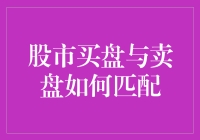 股市买盘与卖盘如何匹配